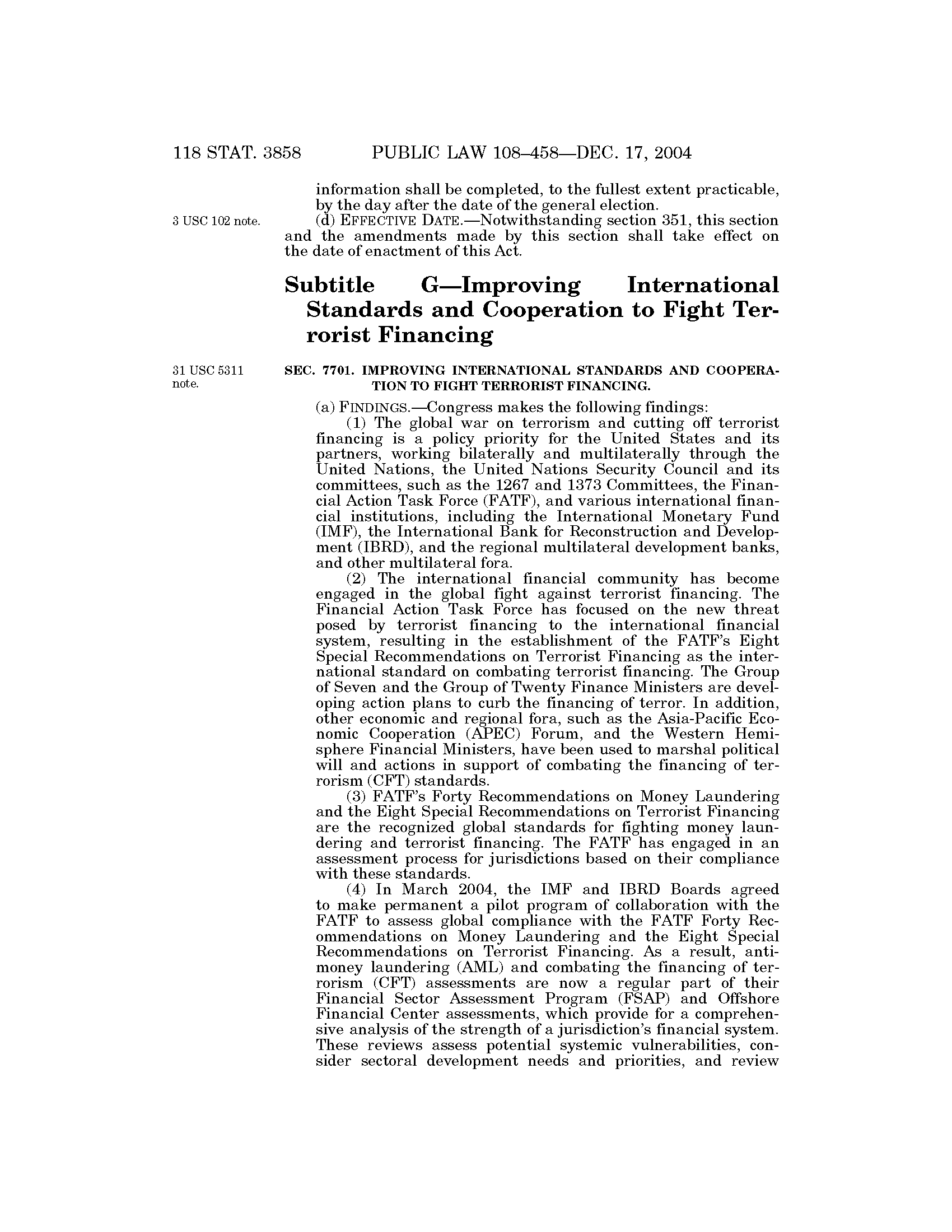 118 STAT. 3858 PUBLIC LAW 108–458—DEC. 17, 2004

information shall be completed, to the fullest extent practicable, by the day after the date of the general election.

3 USC 102 note.

(d) EFFECTIVE DATE.—Notwithstanding section 351, this section and the amendments made by this section shall take effect on the date of enactment of this Act.

Subtitle G—Improving International Standards and Cooperation to Fight Terrorist Financing

31 USC 5311 note.

SEC. 7701. IMPROVING INTERNATIONAL STANDARDS AND COOPERATION TO FIGHT TERRORIST FINANCING.

(a) FINDINGS.—Congress makes the following findings:

(1) The global war on terrorism and cutting off terrorist financing is a policy priority for the United States and its partners, working bilaterally and multilaterally through the United Nations, the United Nations Security Council and its committees, such as the 1267 and 1373 Committees, the Financial Action Task Force (FATF), and various international financial institutions, including the International Monetary Fund (IMF), the International Bank for Reconstruction and Development (IBRD), and the regional multilateral development banks, and other multilateral fora.

(2) The international financial community has become engaged in the global fight against terrorist financing. The Financial Action Task Force has focused on the new threat posed by terrorist financing to the international financial system, resulting in the establishment of the FATF's Eight Special Recommendations on Terrorist Financing as the international standard on combating terrorist financing. The Group of Seven and the Group of Twenty Finance Ministers are developing action plans to curb the financing of terror. In addition, other economic and regional fora, such as the Asia-Pacific Economic Cooperation (APEC) Forum, and the Western Hemisphere Financial Ministers, have been used to marshal political will and actions in support of combating the financing of terrorism (CFT) standards.

(3) FATF's Forty Recommendations on Money Laundering and the Eight Special Recommendations on Terrorist Financing are the recognized global standards for fighting money laundering and terrorist financing. The FATF has engaged in an assessment process for jurisdictions based on their compliance with these standards.

(4) In March 2004, the IMF and IBRD Boards agreed to make permanent a pilot program of collaboration with the FATF to assess global compliance with the FATF Forty Recommendations on Money Laundering and the Eight Special Recommendations on Terrorist Financing. As a result, anti-money laundering (AML) and combating the financing of terrorism (CFT) assessments are now a regular part of their Financial Sector Assessment Program (FSAP) and Offshore Financial Center assessments, which provide for a comprehensive analysis of the strength of a jurisdiction's financial system. These reviews assess potential systemic vulnerabilities, consider sectoral development needs and priorities, and review